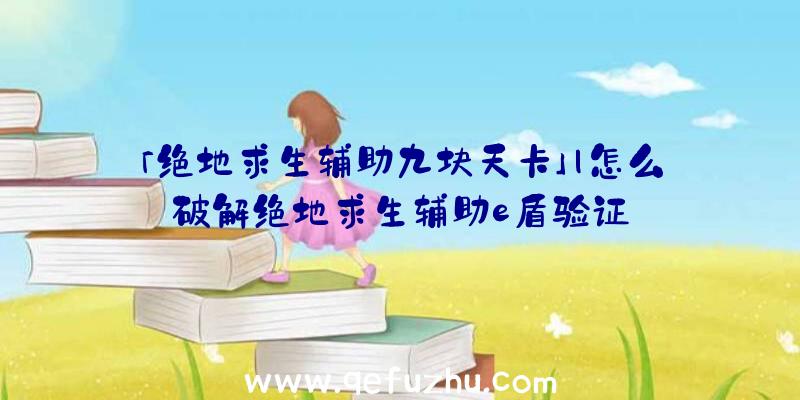 「绝地求生辅助九块天卡」|怎么破解绝地求生辅助e盾验证

www.qefuzhu.com